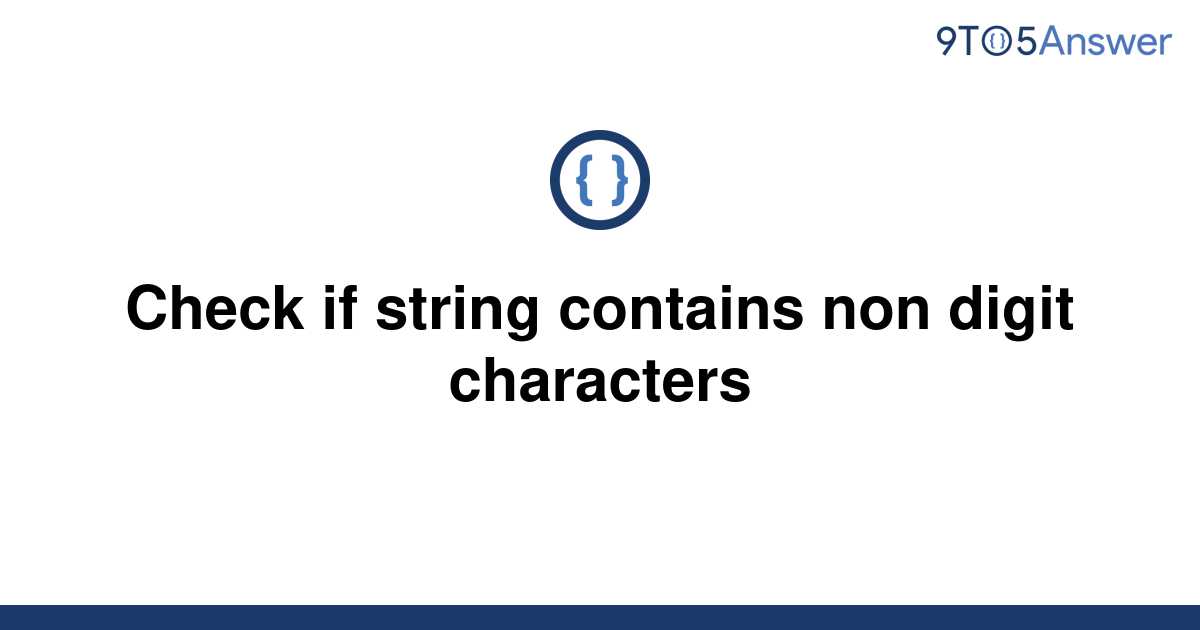 9TO5Answer

{ }

Check if string contains non digit characters